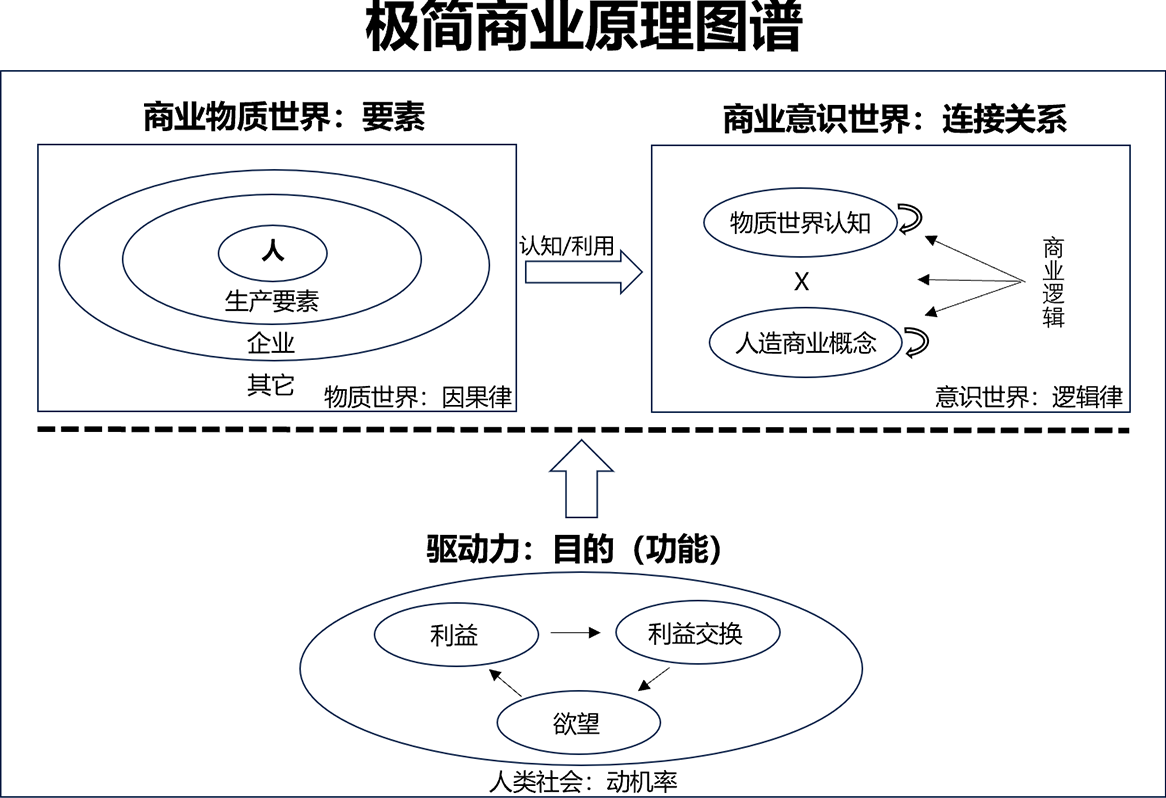 极简商业原理图谱

商业物质世界：要素

人

生产要素

企业

其它

物质世界：因果律

认知/利用

商业意识世界：连接关系

物质世界认知

X

人造商业概念

商业逻辑

意识世界：逻辑律

驱动力：目的（功能）

利益

利益交换

欲望

人类社会：动机率